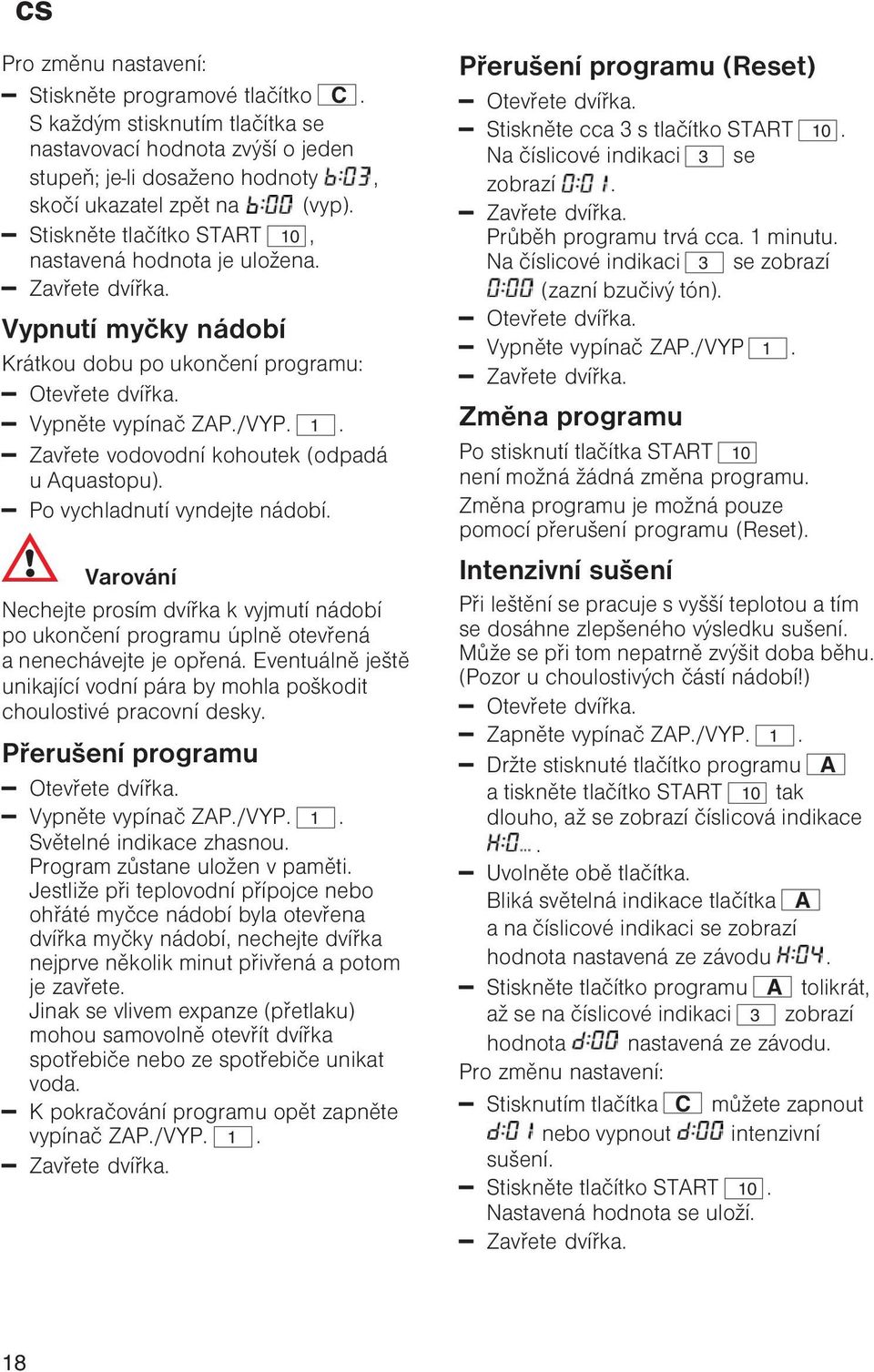 cs

Pro změnu nastavení:
– Stiskněte programové tlačítko C. S každým stisknutím tlačítka se nastavovací hodnota zvýší o jeden stupeň; je-li dosaženo hodnoty b:03, skočí ukazatel zpět na b:00 (vyp).
– Stiskněte tlačítko START 10, nastavená hodnota je uložena.
– Zavřete dvířka.

Vypnutí myčky nádobí
Krátkou dobu po ukončení programu:
– Otevřete dvířka.
– Vypněte vypínač ZAP./VYP. 1.
– Zavřete vodovodní kohoutek (odpadá u Aquastopu).
– Po vychladnutí vyndejte nádobí.

Varování
Nechejte prosím dvířka k vyjmutí nádobí po ukončení programu úplně otevřená a nenechávejte je opřená. Eventuálně ještě unikající vodní pára by mohla poškodit choulostivé pracovní desky.

Přerušení programu
– Otevřete dvířka.
– Vypněte vypínač ZAP./VYP. 1. Světelné indikace zhasnou. Program zůstane uložen v paměti. Jestliže při teplovodní přípojce nebo ohřáté myčce nádobí byla otevřena dvířka myčky nádobí, nechejte dvířka nejprve několik minut přivřená a potom je zavřete. Jinak se vlivem expanze (přetlaku) mohou samovolně otevřít dvířka spotřebiče nebo ze spotřebiče unikat voda.
– K pokračování programu opět zapněte vypínač ZAP./VYP. 1.
– Zavřete dvířka.

Přerušení programu (Reset)
– Otevřete dvířka.
– Stiskněte cca 3 s tlačítko START 10. Na číslicové indikaci 3 se zobrazí 0:01.
– Zavřete dvířka. Průběh programu trvá cca. 1 minutu. Na číslicové indikaci 3 se zobrazí 0:00 (zazní bzučivý tón).
– Otevřete dvířka.
– Vypněte vypínač ZAP./VYP 1.
– Zavřete dvířka.

Změna programu
Po stisknutí tlačítka START 10 není možná žádná změna programu.
Změna programu je možná pouze pomocí přerušení programu (Reset).

Intenzivní sušení
Při leštění se pracuje s vyšší teplotou a tím se dosáhne zlepšeného výsledku sušení. Může se při tom nepatrně zvýšit doba běhu. (Pozor u choulostivých částí nádobí!)
– Otevřete dvířka.
– Zapněte vypínač ZAP./VYP. 1.
– Držte stisknuté tlačítko programu A a tiskněte tlačítko START 10 tak dlouho, až se zobrazí číslicová indikace H:0... .
– Uvolněte obě tlačítka. Bliká světelná indikace tlačítka A a na číslicové indikaci se zobrazí hodnota nastavená ze závodu H:04.
– Stiskněte tlačítko programu A tolikrát, až se na číslicové indikaci 3 zobrazí hodnota d:00 nastavená ze závodu.
Pro změnu nastavení:
– Stisknutím tlačítka C můžete zapnout d:01 nebo vypnout d:00 intenzivní sušení.
– Stiskněte tlačítko START 10. Nastavená hodnota se uloží.
– Zavřete dvířka.

18